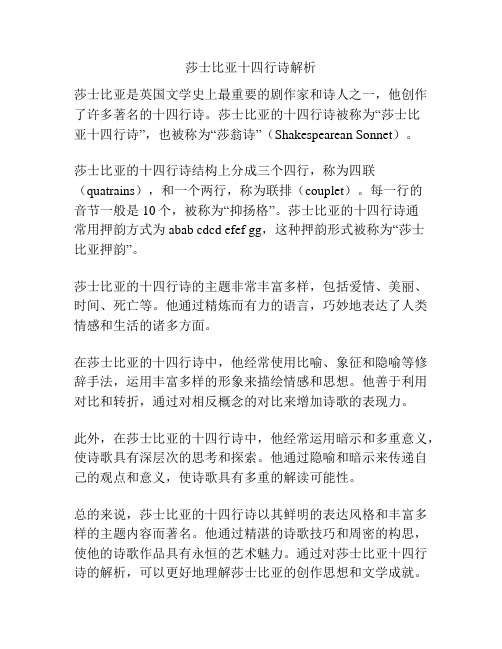 莎士比亚十四行诗解析

莎士比亚是英国文学史上最重要的剧作家和诗人之一，他创作了许多著名的十四行诗。莎士比亚的十四行诗被称为“莎士比亚十四行诗”，也被称为“莎翁诗”（Shakespearean Sonnet）。

莎士比亚的十四行诗结构上分成三个四行，称为四联（quatrains），和一个两行，称为联排（couplet）。每一行的音节一般是 10 个，被称为“抑扬格”。莎士比亚的十四行诗通常用押韵方式为 abab cdcd efef gg，这种押韵形式被称为“莎士比亚押韵”。

莎士比亚的十四行诗的主题非常丰富多样，包括爱情、美丽、时间、死亡等。他通过精炼而有力的语言，巧妙地表达了人类情感和生活的诸多方面。

在莎士比亚的十四行诗中，他经常使用比喻、象征和隐喻等修辞手法，运用丰富多样的形象来描绘情感和思想。他善于利用对比和转折，通过对相反概念的对比来增加诗歌的表现力。

此外，在莎士比亚的十四行诗中，他经常运用暗示和多重意义，使诗歌具有深层次的思考和探索。他通过隐喻和暗示来传递自己的观点和意义，使诗歌具有多重的解读可能性。

总的来说，莎士比亚的十四行诗以其鲜明的表达风格和丰富多样的主题内容而著名。他通过精湛的诗歌技巧和周密的构思，使他的诗歌作品具有永恒的艺术魅力。通过对莎士比亚十四行诗的解析，可以更好地理解莎士比亚的创作思想和文学成就。